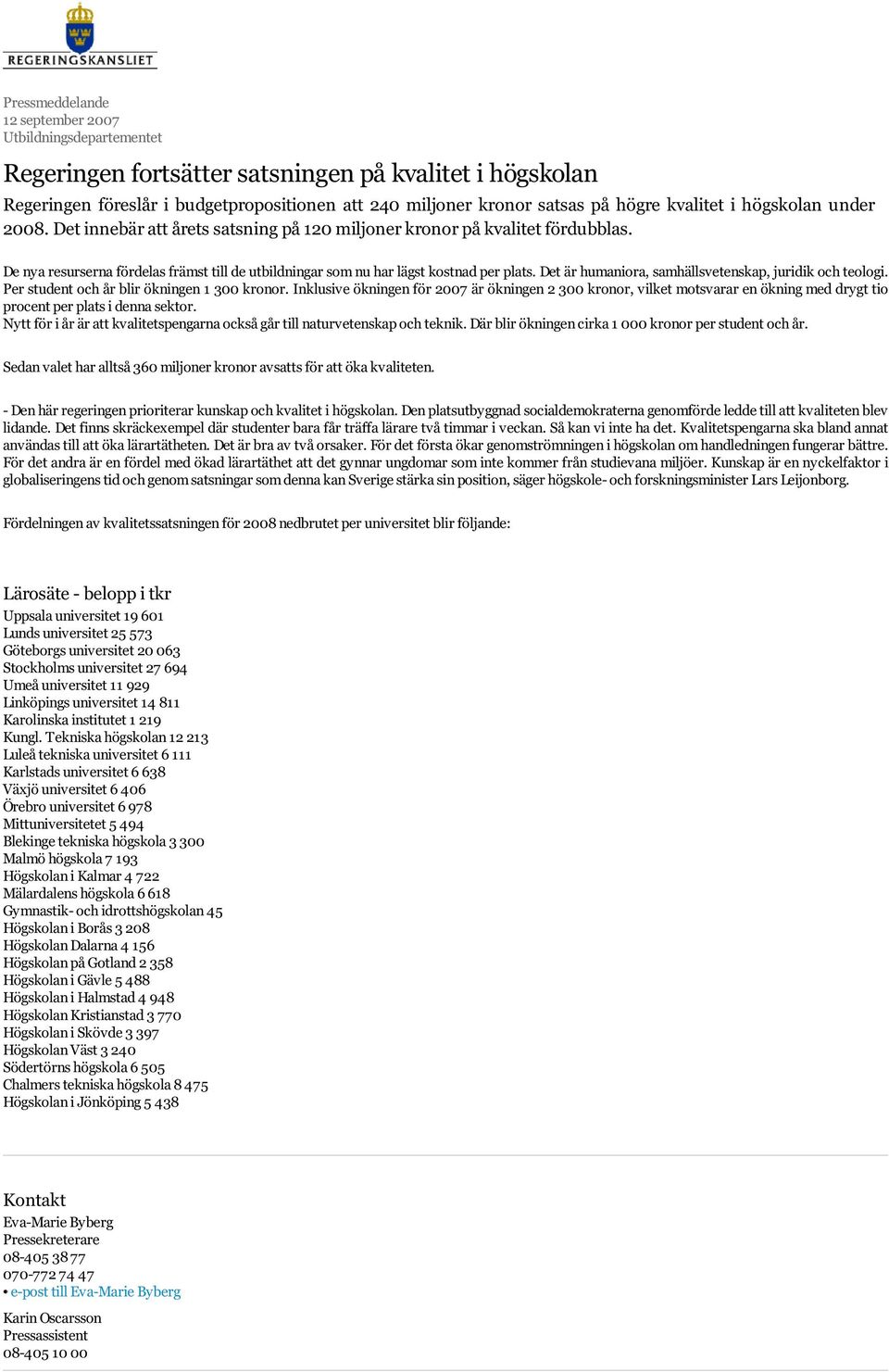 REGERINGSKANSLIET

Pressmeddelande
12 september 2007
Utbildningsdepartementet

Regeringen fortsätter satsningen på kvalitet i högskolan

Regeringen föreslår i budgetpropositionen att 240 miljoner kronor satsas på högre kvalitet i högskolan under 2008. Det innebär att årets satsning på 120 miljoner kronor på kvalitet fördubblas.

De nya resurserna fördelas främst till de utbildningar som nu har lägst kostnad per plats. Det är humaniora, samhällsvetenskap, juridik och teologi. Per student och år blir ökningen 1 300 kronor. Inklusive ökningen för 2007 är ökningen 2 300 kronor, vilket motsvarar en ökning med drygt tio procent per plats i denna sektor.
Nytt för i år är att kvalitetspengarna också går till naturvetenskap och teknik. Där blir ökningen cirka 1 000 kronor per student och år.

Sedan valet har alltså 360 miljoner kronor avsatts för att öka kvaliteten.

- Den här regeringen prioriterar kunskap och kvalitet i högskolan. Den platsutbyggnad socialdemokraterna genomförde ledde till att kvaliteten blev lidande. Det finns skräckexempel där studenter bara får träffa lärare två timmar i veckan. Så kan vi inte ha det. Kvalitetspengarna ska bland annat användas till att öka lärartätheten. Det är bra av två orsaker. För det första ökar genomströmningen i högskolan om handledningen fungerar bättre. För det andra är en fördel med ökad lärartäthet att det gynnar ungdomar som inte kommer från studievana miljöer. Kunskap är en nyckelfaktor i globaliseringens tid och genom satsningar som denna kan Sverige stärka sin position, säger högskole- och forskningsminister Lars Leijonborg.

Fördelningen av kvalitetssatsningen för 2008 nedbrutet per universitet blir följande:

Lärosäte - belopp i tkr
Uppsala universitet 19 601
Lunds universitet 25 573
Göteborgs universitet 20 063
Stockholms universitet 27 694
Umeå universitet 11 929
Linköpings universitet 14 811
Karolinska institutet 1 219
Kungl. Tekniska högskolan 12 213
Luleå tekniska universitet 6 111
Karlstads universitet 6 638
Växjö universitet 6 406
Örebro universitet 6 978
Mittuniversitetet 5 494
Blekinge tekniska högskola 3 300
Malmö högskola 7 193
Högskolan i Kalmar 4 722
Mälardalens högskola 6 618
Gymnastik- och idrottshögskolan 45
Högskolan i Borås 3 208
Högskolan Dalarna 4 156
Högskolan på Gotland 2 358
Högskolan i Gävle 5 488
Högskolan i Halmstad 4 948
Högskolan Kristianstad 3 770
Högskolan i Skövde 3 397
Högskolan Väst 3 240
Södertörns högskola 6 505
Chalmers tekniska högskola 8 475
Högskolan i Jönköping 5 438

Kontakt
Eva-Marie Byberg
Pressekreterare
08-405 38 77
070-772 74 47
• e-post till Eva-Marie Byberg

Karin Oscarsson
Pressassistent
08-405 10 00